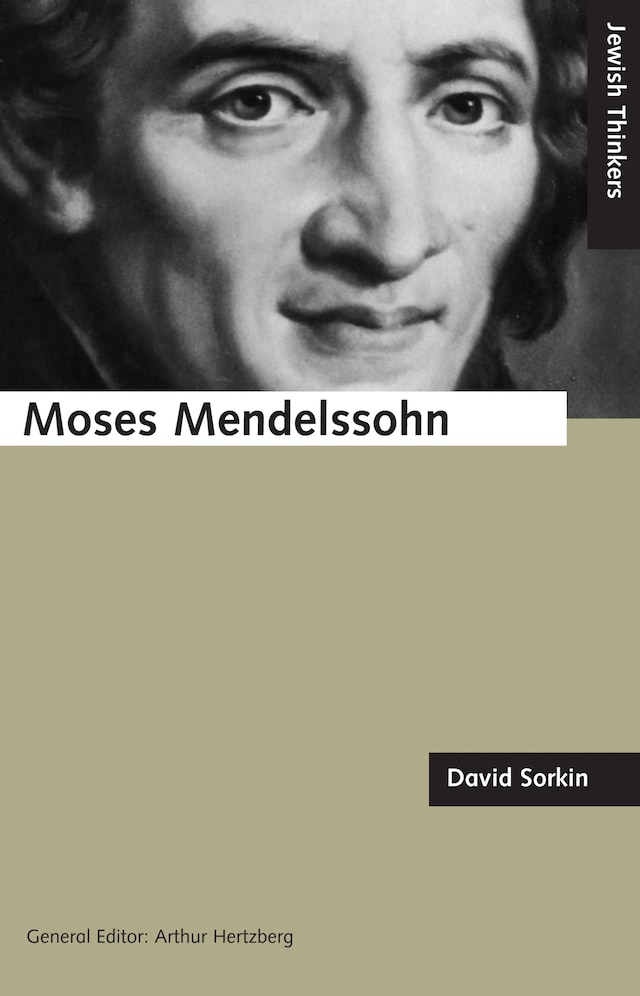 Jewish Thinkers

Moses Mendelssohn

David Sorkin

General Editor: Arthur Hertzberg